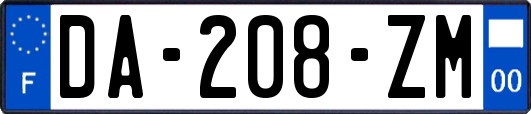 F
DA-208-ZM
00